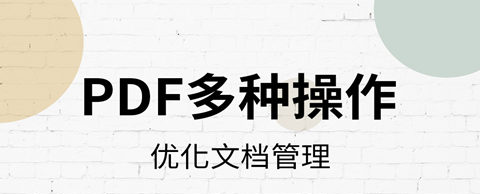 PDF多种操作

优化文档管理